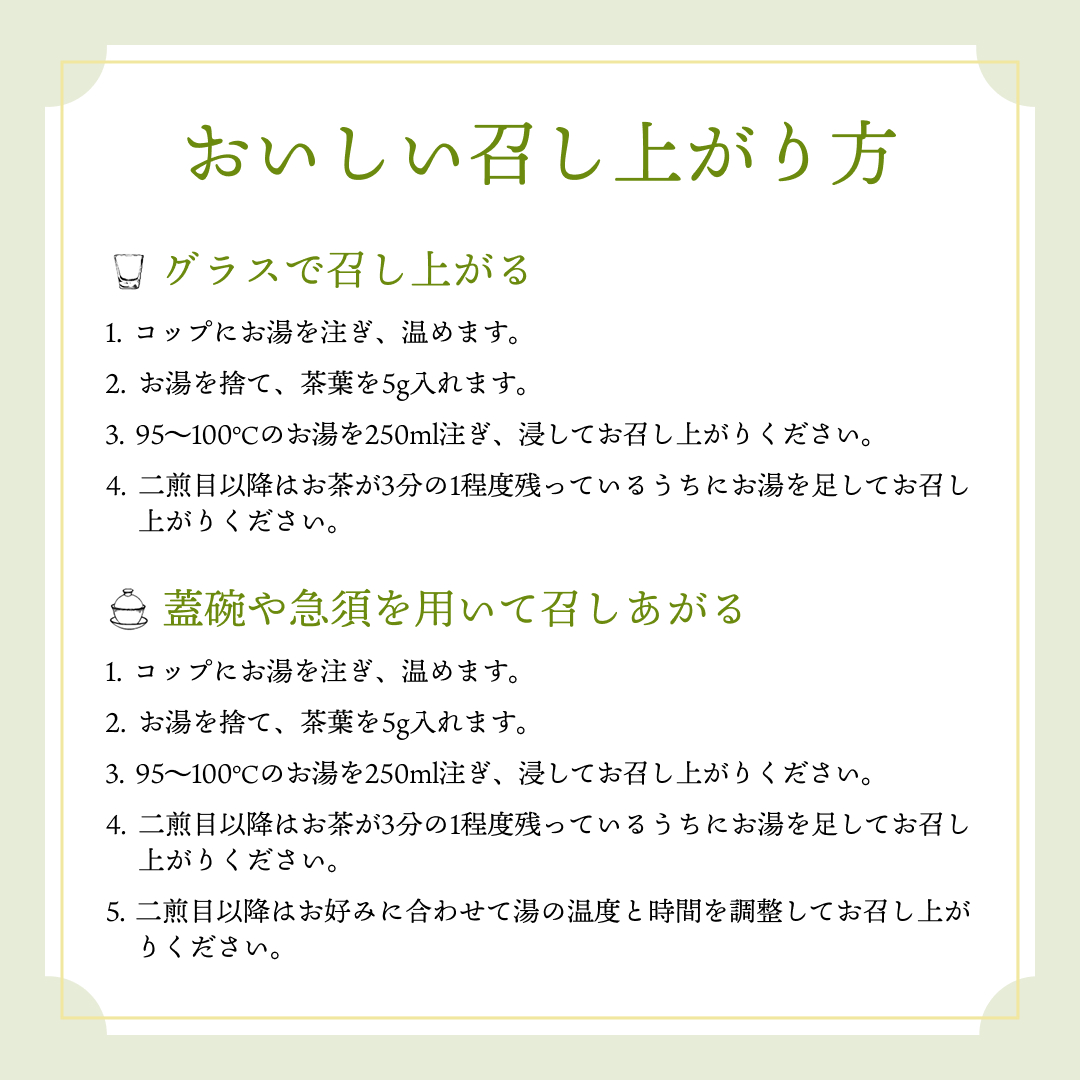 おいしい召し上がり方

グラスで召し上がる

1.コップにお湯を注ぎ、温めます。

2.お湯を捨て、茶葉を5g入れます。

3.95〜100℃のお湯を250ml注ぎ、浸してお召し上がりください。

4.二煎目以降はお茶が3分の1程度残っているうちにお湯を足してお召し上がりください。

蓋碗や急須を用いて召しあがる

1.コップにお湯を注ぎ、温めます。

2.お湯を捨て、茶葉を5g入れます。

3.95〜100℃のお湯を250ml注ぎ、浸してお召し上がりください。

4.二煎目以降はお茶が3分の1程度残っているうちにお湯を足してお召し上がりください。

5.二煎目以降はお好みに合わせて湯の温度と時間を調整してお召し上がりください。